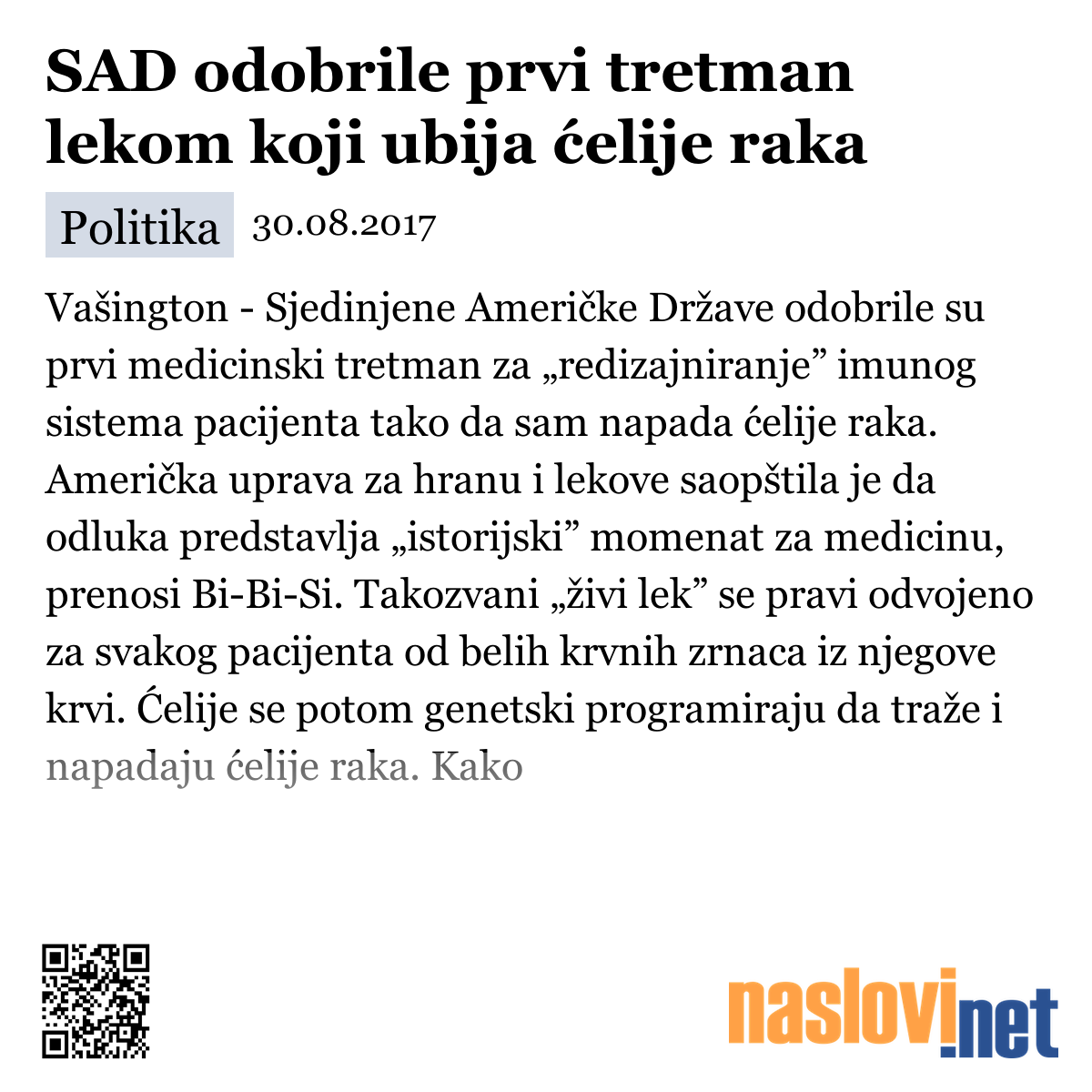 SAD odobrile prvi tretman lekom koji ubija ćelije raka

Politika 30.08.2017

Vašington - Sjedinjene Američke Države odobrile su prvi medicinski tretman za „redizajniranje” imunog sistema pacijenta tako da sam napada ćelije raka. Američka uprava za hranu i lekove saopštila je da odluka predstavlja „istorijski” momenat za medicinu, prenosi Bi-Bi-Si. Takozvani „živi lek” se pravi odvojeno za svakog pacijenta od belih krvnih zrnaca iz njegove krvi. Ćelije se potom genetski programiraju da traže i napadaju ćelije raka. Kako

naslovi.net